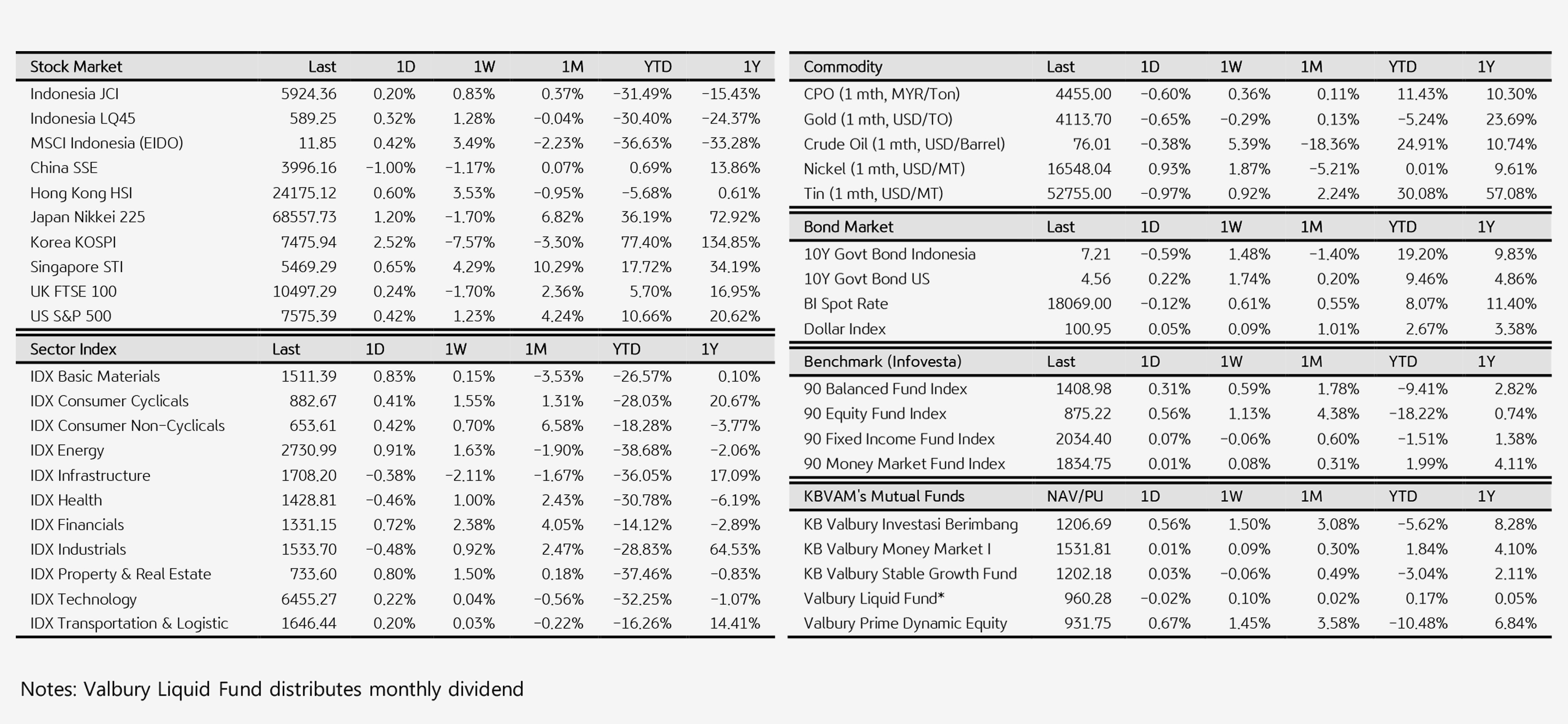 | Stock Market | Last | 1D | 1W | 1M | YTD | 1Y |
|---|---|---|---|---|---|---|
| Indonesia JCI | 5924.36 | 0.20% | 0.83% | 0.37% | -31.49% | -15.43% |
| Indonesia LQ45 | 589.25 | 0.32% | 1.28% | -0.04% | -30.40% | -24.37% |
| MSCI Indonesia (EIDO) | 11.85 | 0.42% | 3.49% | -2.23% | -36.63% | -33.28% |
| China SSE | 3996.16 | -1.00% | -1.17% | 0.07% | 0.69% | 13.86% |
| Hong Kong HSI | 24175.12 | 0.60% | 3.53% | -0.95% | -5.68% | 0.61% |
| Japan Nikkei 225 | 68557.73 | 1.20% | -1.70% | 6.82% | 36.19% | 72.92% |
| Korea KOSPI | 7475.94 | 2.52% | -7.57% | -3.30% | 77.40% | 134.85% |
| Singapore STI | 5469.29 | 0.65% | 4.29% | 10.29% | 17.72% | 34.19% |
| UK FTSE 100 | 10497.29 | 0.24% | -1.70% | 2.36% | 5.70% | 16.95% |
| US S&P 500 | 7575.39 | 0.42% | 1.23% | 4.24% | 10.66% | 20.62% |

| Sector Index | Last | 1D | 1W | 1M | YTD | 1Y |
|---|---|---|---|---|---|---|
| IDX Basic Materials | 1511.39 | 0.83% | 0.15% | -3.53% | -26.57% | 0.10% |
| IDX Consumer Cyclicals | 882.67 | 0.41% | 1.55% | 1.31% | -28.03% | 20.67% |
| IDX Consumer Non-Cyclicals | 653.61 | 0.42% | 0.70% | 6.58% | -18.28% | -3.77% |
| IDX Energy | 2730.99 | 0.91% | 1.63% | -1.90% | -38.68% | -2.06% |
| IDX Infrastructure | 1708.20 | -0.38% | -2.11% | -1.67% | -36.05% | 17.09% |
| IDX Health | 1428.81 | -0.46% | 1.00% | 2.43% | -30.78% | -6.19% |
| IDX Financials | 1331.15 | 0.72% | 2.38% | 4.05% | -14.12% | -2.89% |
| IDX Industrials | 1533.70 | -0.48% | 0.92% | 2.47% | -28.83% | 64.53% |
| IDX Property & Real Estate | 733.60 | 0.80% | 1.50% | 0.18% | -37.46% | -0.83% |
| IDX Technology | 6455.27 | 0.22% | 0.04% | -0.56% | -32.25% | -1.07% |
| IDX Transportation & Logistic | 1646.44 | 0.20% | 0.03% | -0.22% | -16.26% | 14.41% |

| Commodity | Last | 1D | 1W | 1M | YTD | 1Y |
|---|---|---|---|---|---|---|
| CPO (1 mth, MYR/Ton) | 4455.00 | -0.60% | 0.36% | 0.11% | 11.43% | 10.30% |
| Gold (1 mth, USD/TO) | 4113.70 | -0.65% | -0.29% | 0.13% | -5.24% | 23.69% |
| Crude Oil (1 mth, USD/Barrel) | 76.01 | -0.38% | 5.39% | -18.36% | 24.91% | 10.74% |
| Nickel (1 mth, USD/MT) | 16548.04 | 0.93% | 1.87% | -5.21% | 0.01% | 9.61% |
| Tin (1 mth, USD/MT) | 52755.00 | -0.97% | 0.92% | 2.24% | 30.08% | 57.08% |

| Bond Market | Last | 1D | 1W | 1M | YTD | 1Y |
|---|---|---|---|---|---|---|
| 10Y Govt Bond Indonesia | 7.21 | -0.59% | 1.48% | -1.40% | 19.20% | 9.83% |
| 10Y Govt Bond US | 4.56 | 0.22% | 1.74% | 0.20% | 9.46% | 4.86% |
| BI Spot Rate | 18069.00 | -0.12% | 0.61% | 0.55% | 8.07% | 11.40% |
| Dollar Index | 100.95 | 0.05% | 0.09% | 1.01% | 2.67% | 3.38% |

| Benchmark (Infovesta) | Last | 1D | 1W | 1M | YTD | 1Y |
|---|---|---|---|---|---|---|
| 90 Balanced Fund Index | 1408.98 | 0.31% | 0.59% | 1.78% | -9.41% | 2.82% |
| 90 Equity Fund Index | 875.22 | 0.56% | 1.13% | 4.38% | -18.22% | 0.74% |
| 90 Fixed Income Fund Index | 2034.40 | 0.07% | -0.06% | 0.60% | -1.51% | 1.38% |
| 90 Money Market Fund Index | 1834.75 | 0.01% | 0.08% | 0.31% | 1.99% | 4.11% |

| KBVAM's Mutual Funds | NAV/PU | 1D | 1W | 1M | YTD | 1Y |
|---|---|---|---|---|---|---|
| KB Valbury Investasi Berimbang | 1206.69 | 0.56% | 1.50% | 3.08% | -5.62% | 8.28% |
| KB Valbury Money Market I | 1531.81 | 0.01% | 0.09% | 0.30% | 1.84% | 4.10% |
| KB Valbury Stable Growth Fund | 1202.18 | 0.03% | -0.06% | 0.49% | -3.04% | 2.11% |
| Valbury Liquid Fund* | 960.28 | -0.02% | 0.10% | 0.02% | 0.17% | 0.05% |
| Valbury Prime Dynamic Equity | 931.75 | 0.67% | 1.45% | 3.58% | -10.48% | 6.84% |

Notes: Valbury Liquid Fund distributes monthly dividend